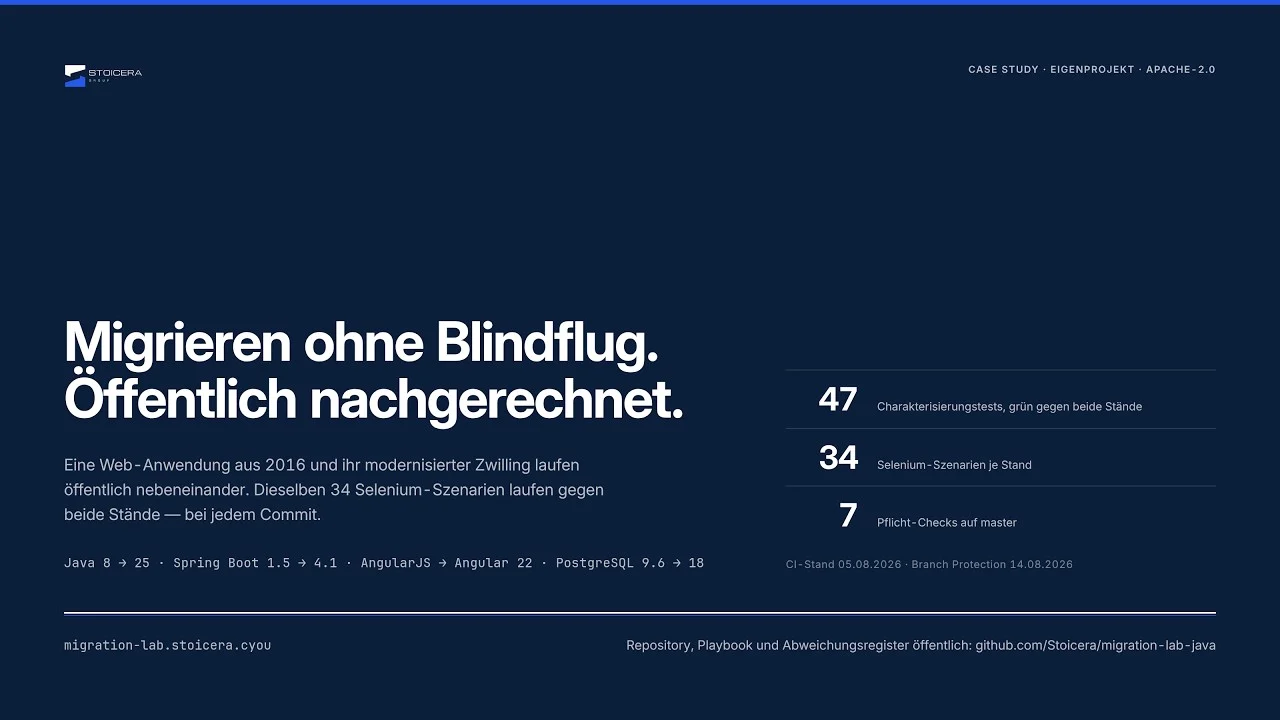 STOICERA
GROUP

CASE STUDY · EIGENPROJEKT · APACHE-2.0

Migrieren ohne Blindflug.
Öffentlich nachgerechnet.

Eine Web-Anwendung aus 2016 und ihr modernisierter Zwilling laufen öffentlich nebeneinander. Dieselben 34 Selenium-Szenarien laufen gegen beide Stände — bei jedem Commit.

Java 8 → 25 · Spring Boot 1.5 → 4.1 · AngularJS → Angular 22 · PostgreSQL 9.6 → 18

47 Charakterisierungstests, grün gegen beide Stände

34 Selenium-Szenarien je Stand

7 Pflicht-Checks auf master

CI-Stand 05.08.2026 · Branch Protection 14.08.2026

migration-lab.stoicera.cyou

Repository, Playbook und Abweichungsregister öffentlich: github.com/Stoicera/migration-lab-java